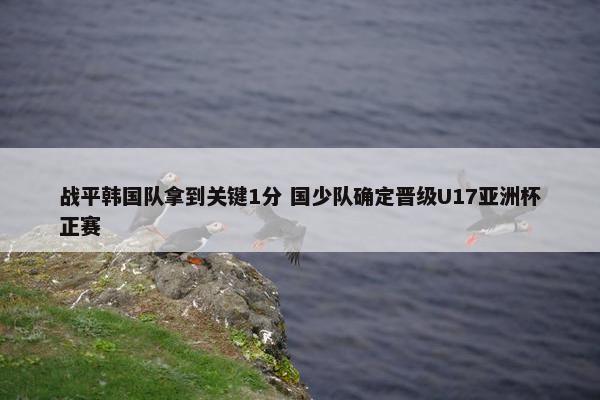 战平韩国队拿到关键1分 国少队确定晋级U17亚洲杯正赛